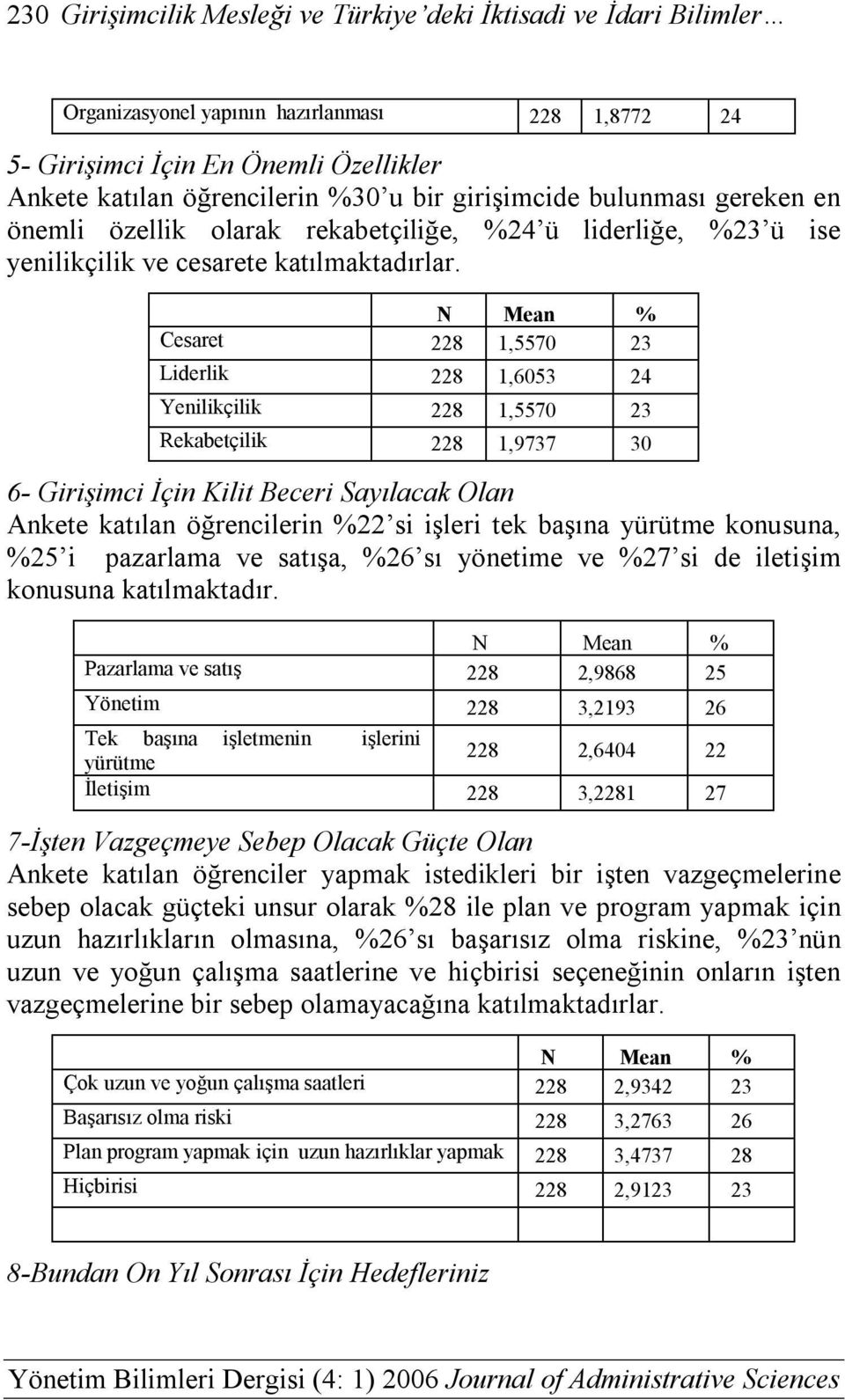 230 Girişimcilik Mesleği ve Türkiye'deki İktisadi ve İdari Bilimler…

| Organizasyonel yapının hazırlanması | 228 | 1,8772 | 24 |
|---|---|---|---|

5- Girişimci İçin En Önemli Özellikler
Ankete katılan öğrencilerin %30'u bir girişimcide bulunması gereken en önemli özellik olarak rekabetçiliğe, %24'ü liderliğe, %23'ü ise yenilikçilik ve cesarete katılmaktadırlar.

| | N | Mean | % |
|---|---|---|---|
| Cesaret | 228 | 1,5570 | 23 |
| Liderlik | 228 | 1,6053 | 24 |
| Yenilikçilik | 228 | 1,5570 | 23 |
| Rekabetçilik | 228 | 1,9737 | 30 |

6- Girişimci İçin Kilit Beceri Sayılacak Olan
Ankete katılan öğrencilerin %22'si işleri tek başına yürütme konusuna, %25'i pazarlama ve satışa, %26'sı yönetime ve %27'si de iletişim konusuna katılmaktadır.

| | N | Mean | % |
|---|---|---|---|
| Pazarlama ve satış | 228 | 2,9868 | 25 |
| Yönetim | 228 | 3,2193 | 26 |
| Tek başına işletmenin işlerini yürütme | 228 | 2,6404 | 22 |
| İletişim | 228 | 3,2281 | 27 |

7-İşten Vazgeçmeye Sebep Olacak Güçte Olan
Ankete katılan öğrenciler yapmak istedikleri bir işten vazgeçmelerine sebep olacak güçteki unsur olarak %28 ile plan ve program yapmak için uzun hazırlıkların olmasına, %26'sı başarısız olma riskine, %23'nün uzun ve yoğun çalışma saatlerine ve hiçbirisi seçeneğinin onların işten vazgeçmelerine bir sebep olamayacağına katılmaktadırlar.

| | N | Mean | % |
|---|---|---|---|
| Çok uzun ve yoğun çalışma saatleri | 228 | 2,9342 | 23 |
| Başarısız olma riski | 228 | 3,2763 | 26 |
| Plan program yapmak için uzun hazırlıklar yapmak | 228 | 3,4737 | 28 |
| Hiçbirisi | 228 | 2,9123 | 23 |
| | | | |

8-Bundan On Yıl Sonrası İçin Hedefleriniz

Yönetim Bilimleri Dergisi (4: 1) 2006 Journal of Administrative Sciences